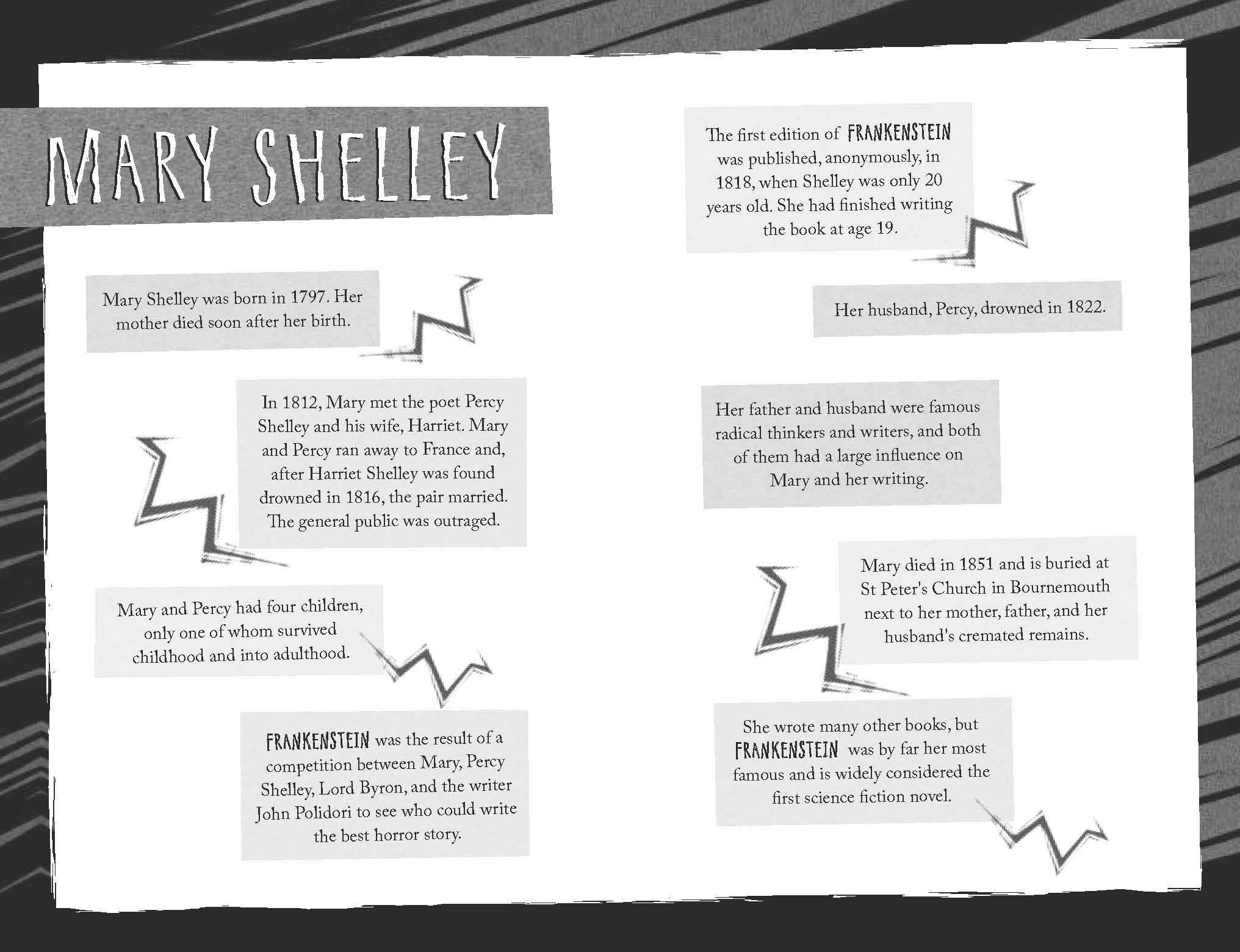 MARY SHELLEY

Mary Shelley was born in 1797. Her mother died soon after her birth.

In 1812, Mary met the poet Percy Shelley and his wife, Harriet. Mary and Percy ran away to France and, after Harriet Shelley was found drowned in 1816, the pair married. The general public was outraged.

Mary and Percy had four children, only one of whom survived childhood and into adulthood.

FRANKENSTEIN was the result of a competition between Mary, Percy Shelley, Lord Byron, and the writer John Polidori to see who could write the best horror story.

The first edition of FRANKENSTEIN was published, anonymously, in 1818, when Shelley was only 20 years old. She had finished writing the book at age 19.

Her husband, Percy, drowned in 1822.

Her father and husband were famous radical thinkers and writers, and both of them had a large influence on Mary and her writing.

Mary died in 1851 and is buried at St Peter's Church in Bournemouth next to her mother, father, and her husband's cremated remains.

She wrote many other books, but FRANKENSTEIN was by far her most famous and is widely considered the first science fiction novel.